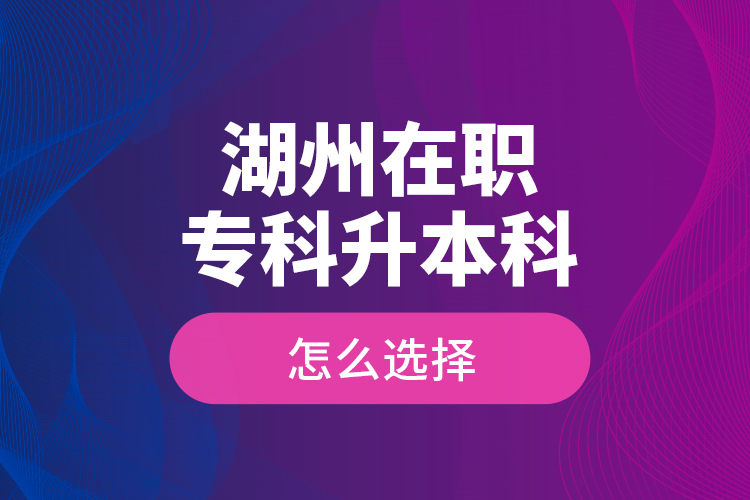 湖州在职
专科升本科

怎么选择